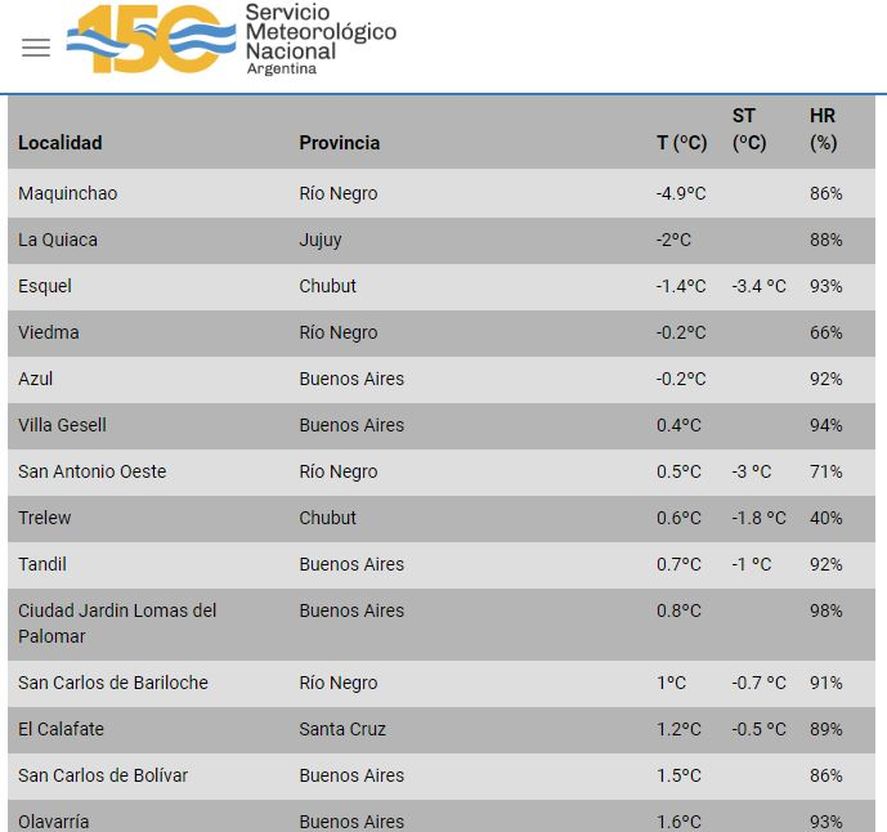 150 Servicio Meteorológico Nacional Argentina

| Localidad | Provincia | T (ºC) | ST (ºC) | HR (%) |
|---|---|---|---|---|
| Maquinchao | Río Negro | -4.9ºC | | 86% |
| La Quiaca | Jujuy | -2ºC | | 88% |
| Esquel | Chubut | -1.4ºC | -3.4 ºC | 93% |
| Viedma | Río Negro | -0.2ºC | | 66% |
| Azul | Buenos Aires | -0.2ºC | | 92% |
| Villa Gesell | Buenos Aires | 0.4ºC | | 94% |
| San Antonio Oeste | Río Negro | 0.5ºC | -3 ºC | 71% |
| Trelew | Chubut | 0.6ºC | -1.8 ºC | 40% |
| Tandil | Buenos Aires | 0.7ºC | -1 ºC | 92% |
| Ciudad Jardin Lomas del Palomar | Buenos Aires | 0.8ºC | | 98% |
| San Carlos de Bariloche | Río Negro | 1ºC | -0.7 ºC | 91% |
| El Calafate | Santa Cruz | 1.2ºC | -0.5 ºC | 89% |
| San Carlos de Bolívar | Buenos Aires | 1.5ºC | | 86% |
| Olavarría | Buenos Aires | 1.6ºC | | 93% |